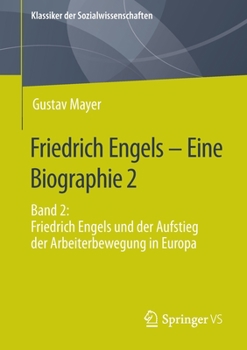 Klassiker der Sozialwissenschaften

Gustav Mayer

Friedrich Engels – Eine Biographie 2

Band 2:
Friedrich Engels und der Aufstieg der Arbeiterbewegung in Europa

Springer VS